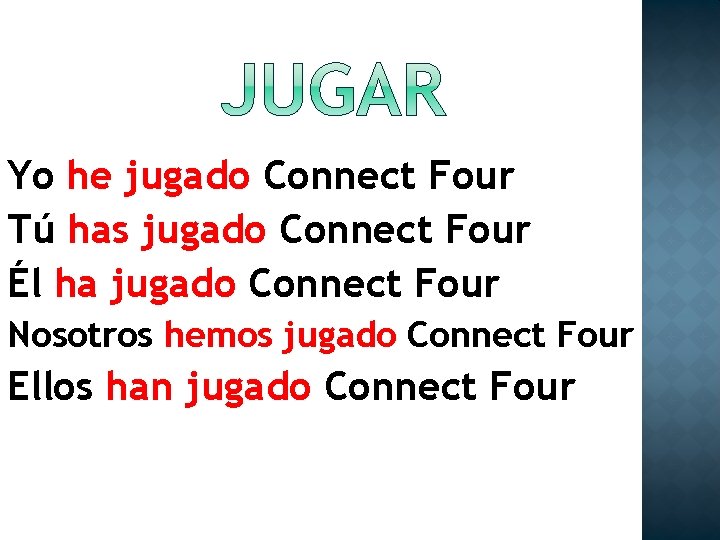 JUGAR

Yo he jugado Connect Four
Tú has jugado Connect Four
Él ha jugado Connect Four
Nosotros hemos jugado Connect Four
Ellos han jugado Connect Four